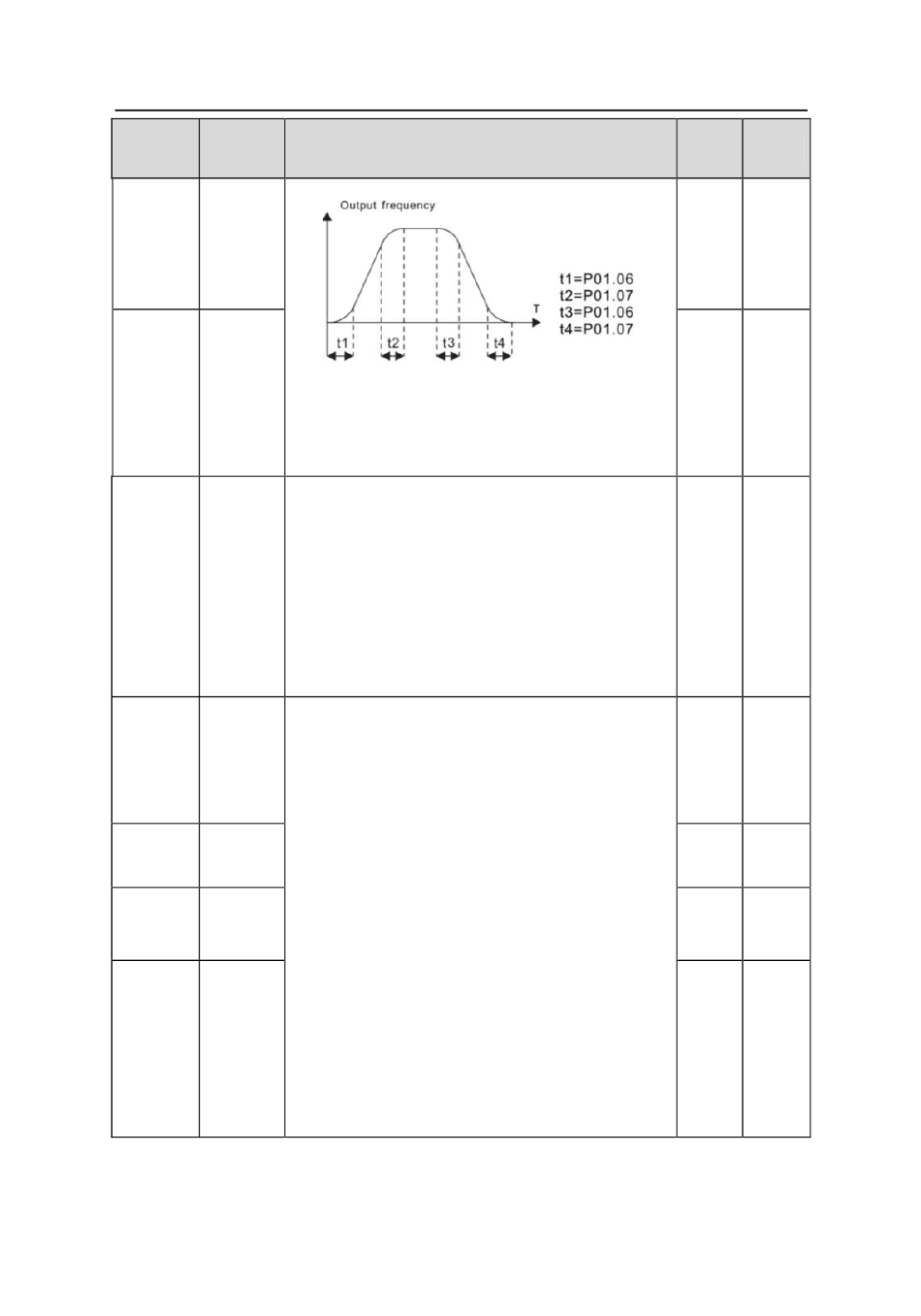 Output frequency

T

t1

t2

t3

t4

t1=P01.06
t2=P01.07
t3=P01.06
t4=P01.07